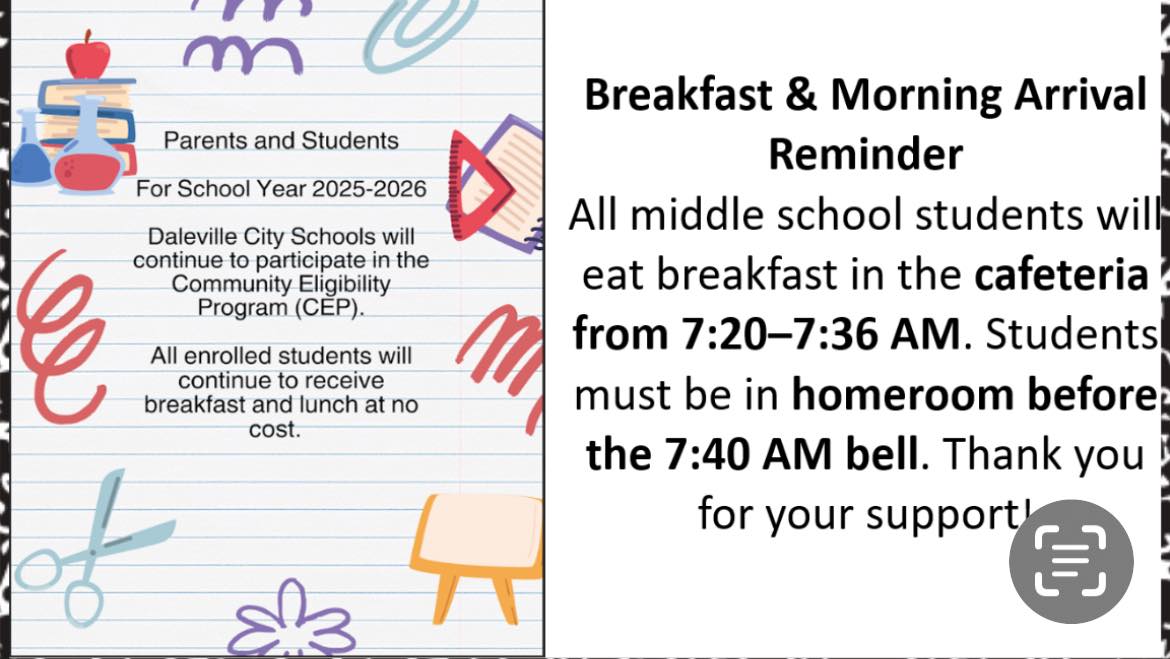 Parents and Students

For School Year 2025-2026

Daleville City Schools will continue to participate in the Community Eligibility Program (CEP).

All enrolled students will continue to receive breakfast and lunch at no cost.

Breakfast & Morning Arrival Reminder

All middle school students will eat breakfast in the cafeteria from 7:20–7:36 AM. Students must be in homeroom before the 7:40 AM bell. Thank you for your support!